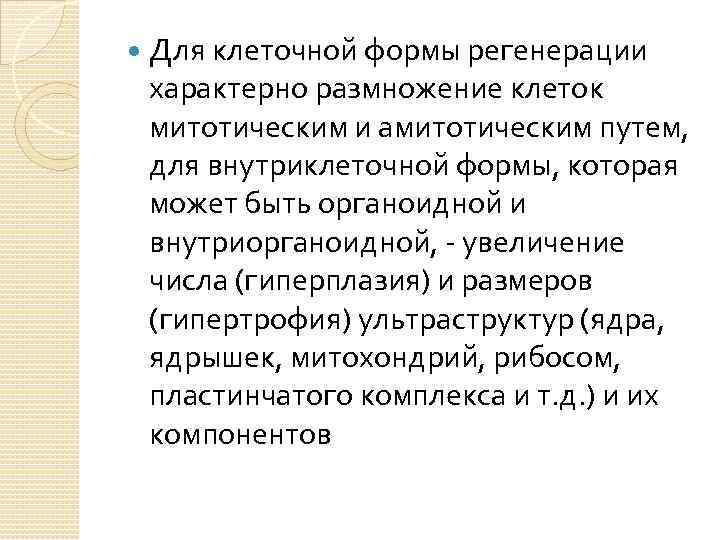 Для клеточной формы регенерации характерно размножение клеток митотическим и амитотическим путем, для внутриклеточной формы, которая может быть органоидной и внутриорганоидной, - увеличение числа (гиперплазия) и размеров (гипертрофия) ультраструктур (ядра, ядрышек, митохондрий, рибосом, пластинчатого комплекса и т.д.) и их компонентов